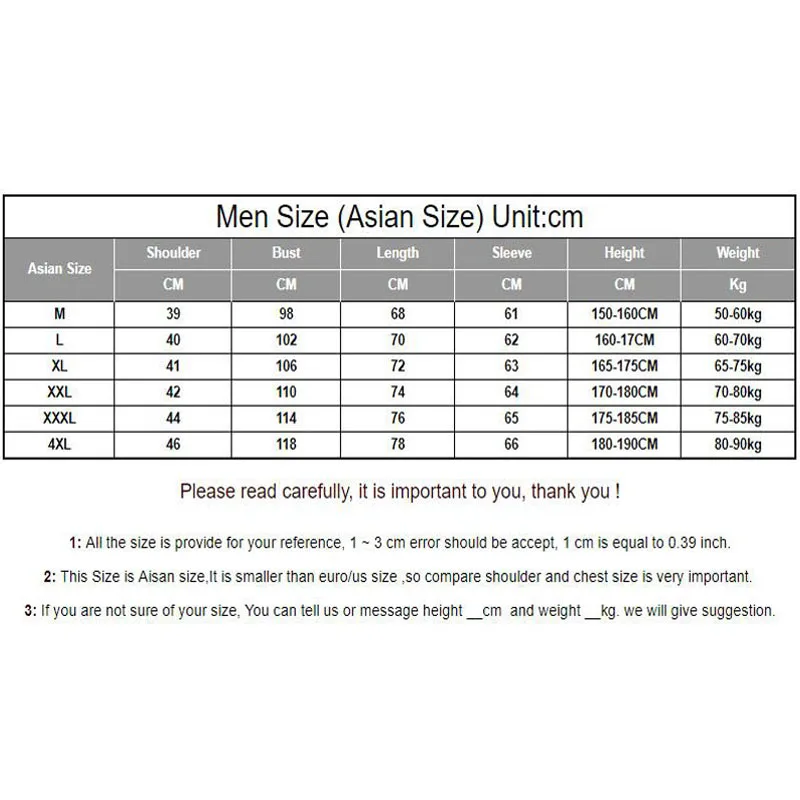 Men Size (Asian Size) Unit:cm

| Asian Size | Shoulder | Bust | Length | Sleeve | Height | Weight |
|---|---|---|---|---|---|---|
| | CM | CM | CM | CM | CM | Kg |
| M | 39 | 98 | 68 | 61 | 150-160CM | 50-60kg |
| L | 40 | 102 | 70 | 62 | 160-17CM | 60-70kg |
| XL | 41 | 106 | 72 | 63 | 165-175CM | 65-75kg |
| XXL | 42 | 110 | 74 | 64 | 170-180CM | 70-80kg |
| XXXL | 44 | 114 | 76 | 65 | 175-185CM | 75-85kg |
| 4XL | 46 | 118 | 78 | 66 | 180-190CM | 80-90kg |

Please read carefully, it is important to you, thank you !

1: All the size is provide for your reference, 1 ~ 3 cm error should be accept, 1 cm is equal to 0.39 inch.

2: This Size is Aisan size,It is smaller than euro/us size ,so compare shoulder and chest size is very important.

3: If you are not sure of your size, You can tell us or message height __cm and weight __kg. we will give suggestion.